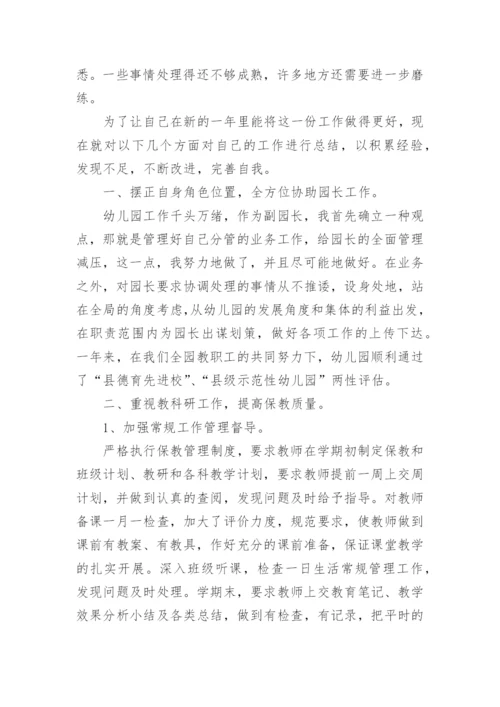 悉。一些事情处理得还不够成熟，许多地方还需要进一步磨练。

为了让自己在新的一年里能将这一份工作做得更好，现在就对以下几个方面对自己的工作进行总结，以积累经验，发现不足，不断改进，完善自我。

一、摆正自身角色位置，全方位协助园长工作。

幼儿园工作千头万绪，作为副园长，我首先确立一种观点，那就是管理好自己分管的业务工作，给园长的全面管理减压，这一点，我努力地做了，并且尽可能地做好。在业务之外，对园长要求协调处理的事情从不推诿，设身处地，站在全局的角度考虑，从幼儿园的发展角度和集体的利益出发，在职责范围内为园长出谋划策，做好各项工作的上传下达。一年来，在我们全园教职工的共同努力下，幼儿园顺利通过了“县德育先进校”、“县级示范性幼儿园”两性评估。

二、重视教科研工作，提高保教质量。

1、加强常规工作管理督导。

严格执行保教管理制度，要求教师在学期初制定保教和班级计划、教研和各科教学计划，要求教师提前一周上交周计划，并做到认真的查阅，发现问题及时给予指导。对教师备课一月一检查，加大了评价力度，规范要求，使教师做到课前有教案、有教具，作好充分的课前准备，保证课堂教学的扎实开展。深入班级听课，检查一日生活常规管理工作，发现问题及时处理。学期末，要求教师上交教育笔记、教学效果分析小结及各类总结，做到有检查，有记录，把平时的